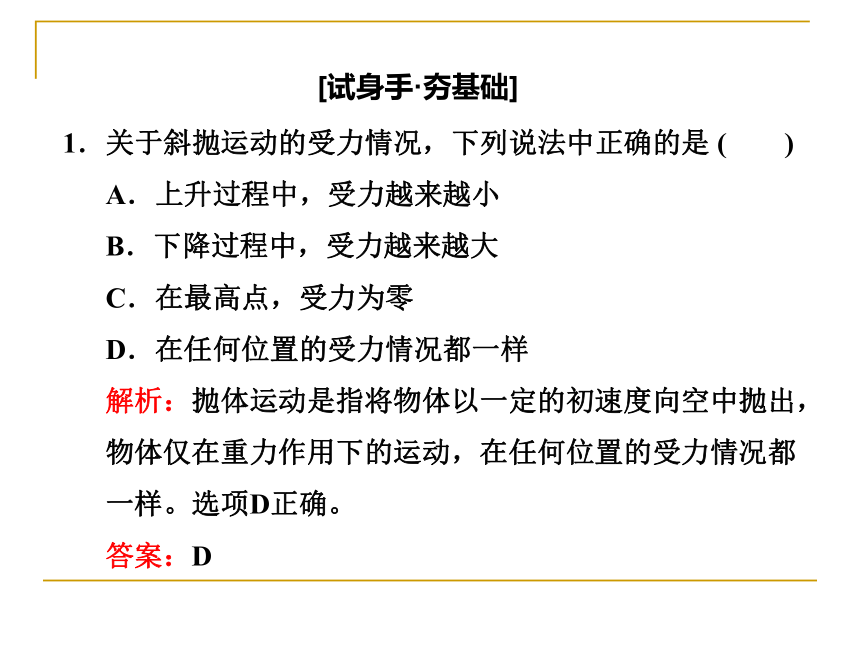 [试身手·夯基础]

1．关于斜抛运动的受力情况，下列说法中正确的是 (　　)

A．上升过程中，受力越来越小

B．下降过程中，受力越来越大

C．在最高点，受力为零

D．在任何位置的受力情况都一样

解析：抛体运动是指将物体以一定的初速度向空中抛出，物体仅在重力作用下的运动，在任何位置的受力情况都一样。选项D正确。

答案：D